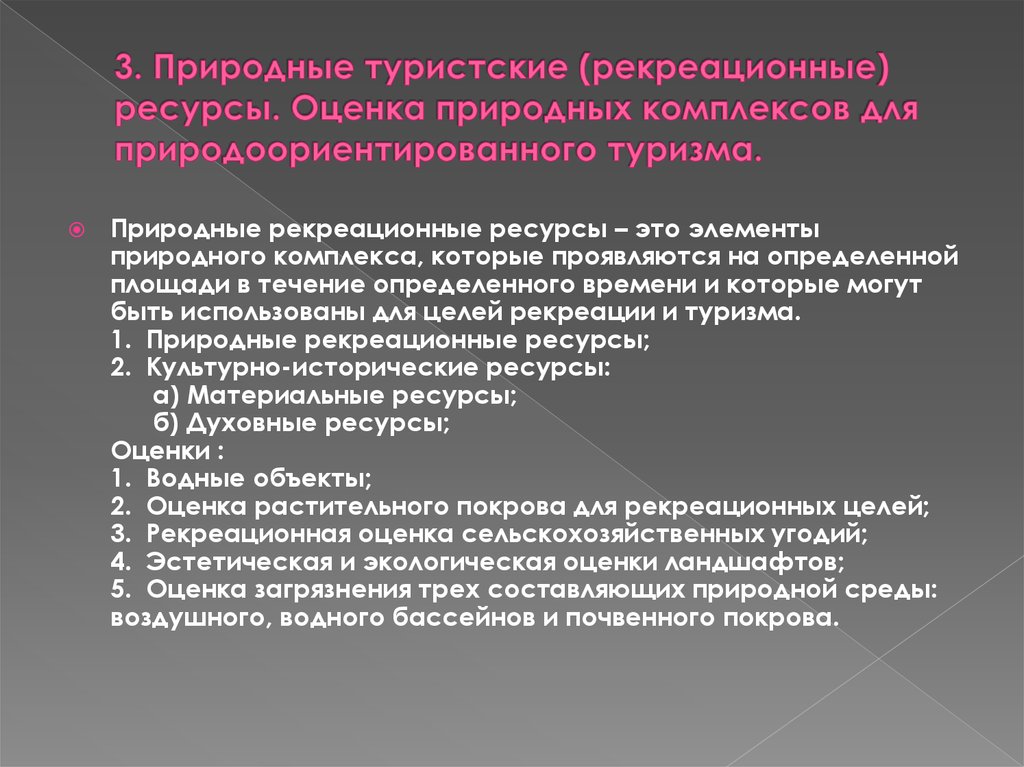 3. Природные туристские (рекреационные) ресурсы. Оценка природных комплексов для природоориентированного туризма.

Природные рекреационные ресурсы – это элементы природного комплекса, которые проявляются на определенной площади в течение определенного времени и которые могут быть использованы для целей рекреации и туризма.
1. Природные рекреационные ресурсы;
2. Культурно-исторические ресурсы:
а) Материальные ресурсы;
б) Духовные ресурсы;
Оценки :
1. Водные объекты;
2. Оценка растительного покрова для рекреационных целей;
3. Рекреационная оценка сельскохозяйственных угодий;
4. Эстетическая и экологическая оценки ландшафтов;
5. Оценка загрязнения трех составляющих природной среды: воздушного, водного бассейнов и почвенного покрова.